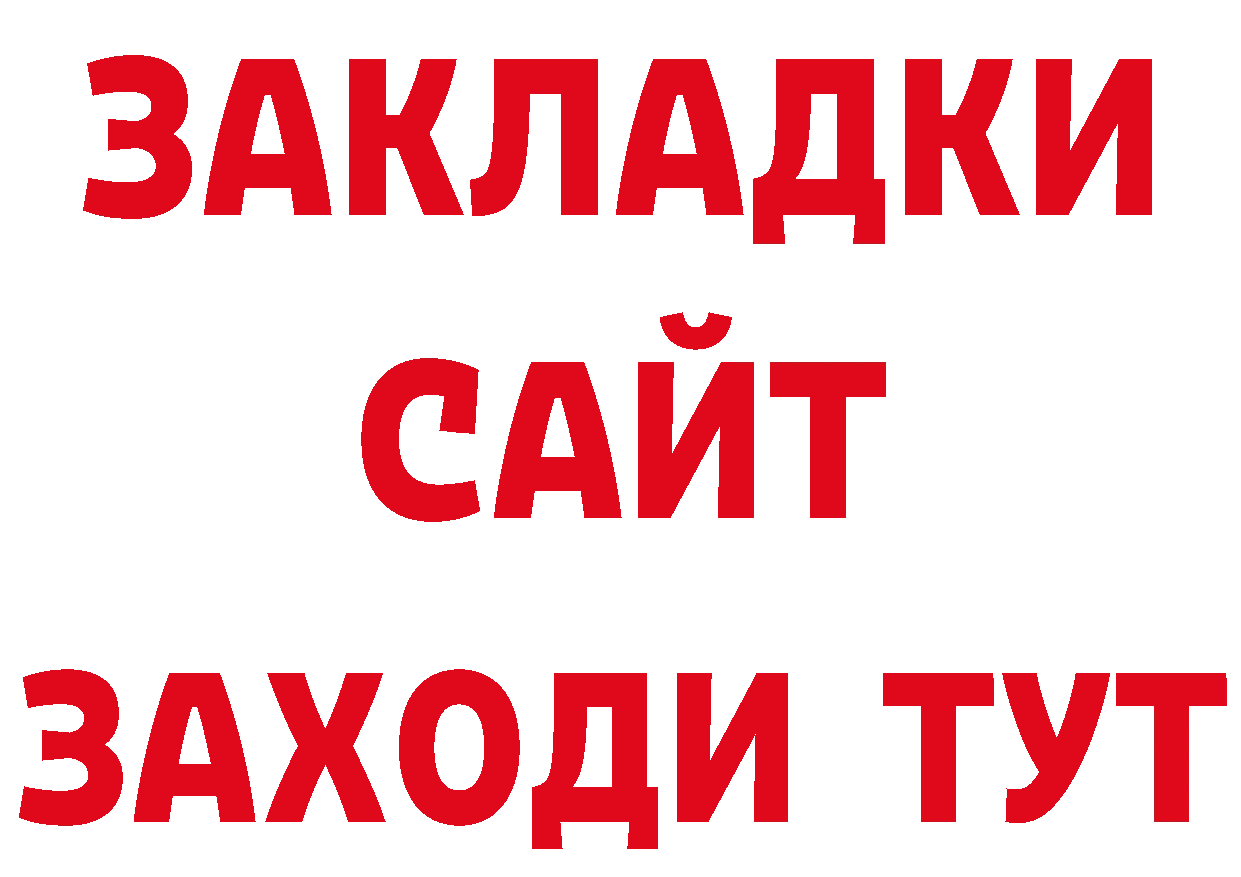 ЗАКЛАДКИ
САЙТ
ЗАХОДИ ТУТ